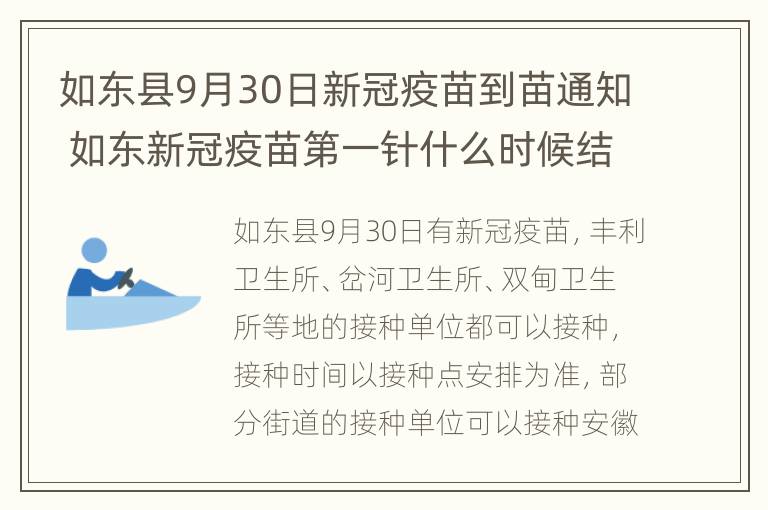 如东县9月30日新冠疫苗到苗通知 如东新冠疫苗第一针什么时候结

如东县9月30日有新冠疫苗，丰利卫生所、岔河卫生所、双甸卫生所等地的接种单位都可以接种，接种时间以接种点安排为准，部分街道的接种单位可以接种安徽